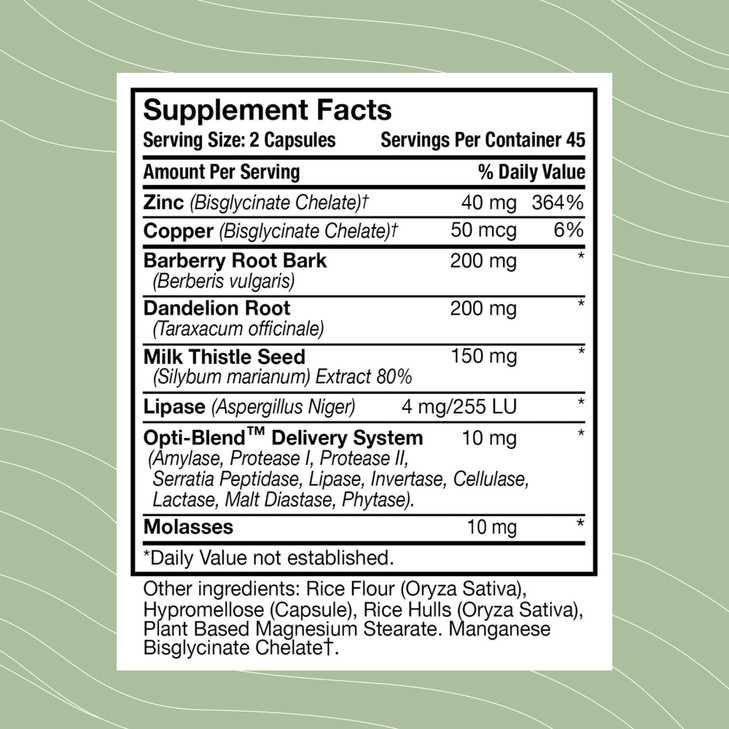 Supplement Facts
Serving Size: 2 Capsules Servings Per Container 45

| Amount Per Serving | | % Daily Value |
|---|---|---|
| Zinc (Bisglycinate Chelate)† | 40 mg | 364% |
| Copper (Bisglycinate Chelate)† | 50 mcg | 6% |
| Barberry Root Bark (Berberis vulgaris) | 200 mg | * |
| Dandelion Root (Taraxacum officinale) | 200 mg | * |
| Milk Thistle Seed (Silybum marianum) Extract 80% | 150 mg | * |
| Lipase (Aspergillus Niger) | 4 mg/255 LU | * |
| Opti-Blend™ Delivery System (Amylase, Protease I, Protease II, Serratia Peptidase, Lipase, Invertase, Cellulase, Lactase, Malt Diastase, Phytase). | 10 mg | * |
| Molasses | 10 mg | * |

*Daily Value not established.

Other ingredients: Rice Flour (Oryza Sativa), Hypromellose (Capsule), Rice Hulls (Oryza Sativa), Plant Based Magnesium Stearate. Manganese Bisglycinate Chelate†.